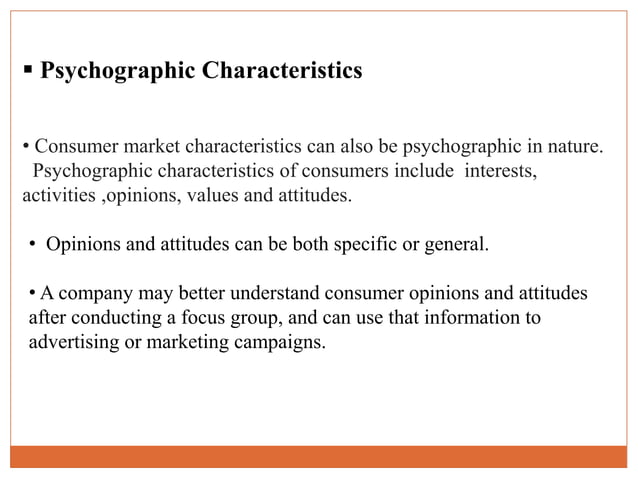 ▪ Psychographic Characteristics

• Consumer market characteristics can also be psychographic in nature. Psychographic characteristics of consumers include interests, activities ,opinions, values and attitudes.

• Opinions and attitudes can be both specific or general.

• A company may better understand consumer opinions and attitudes after conducting a focus group, and can use that information to advertising or marketing campaigns.